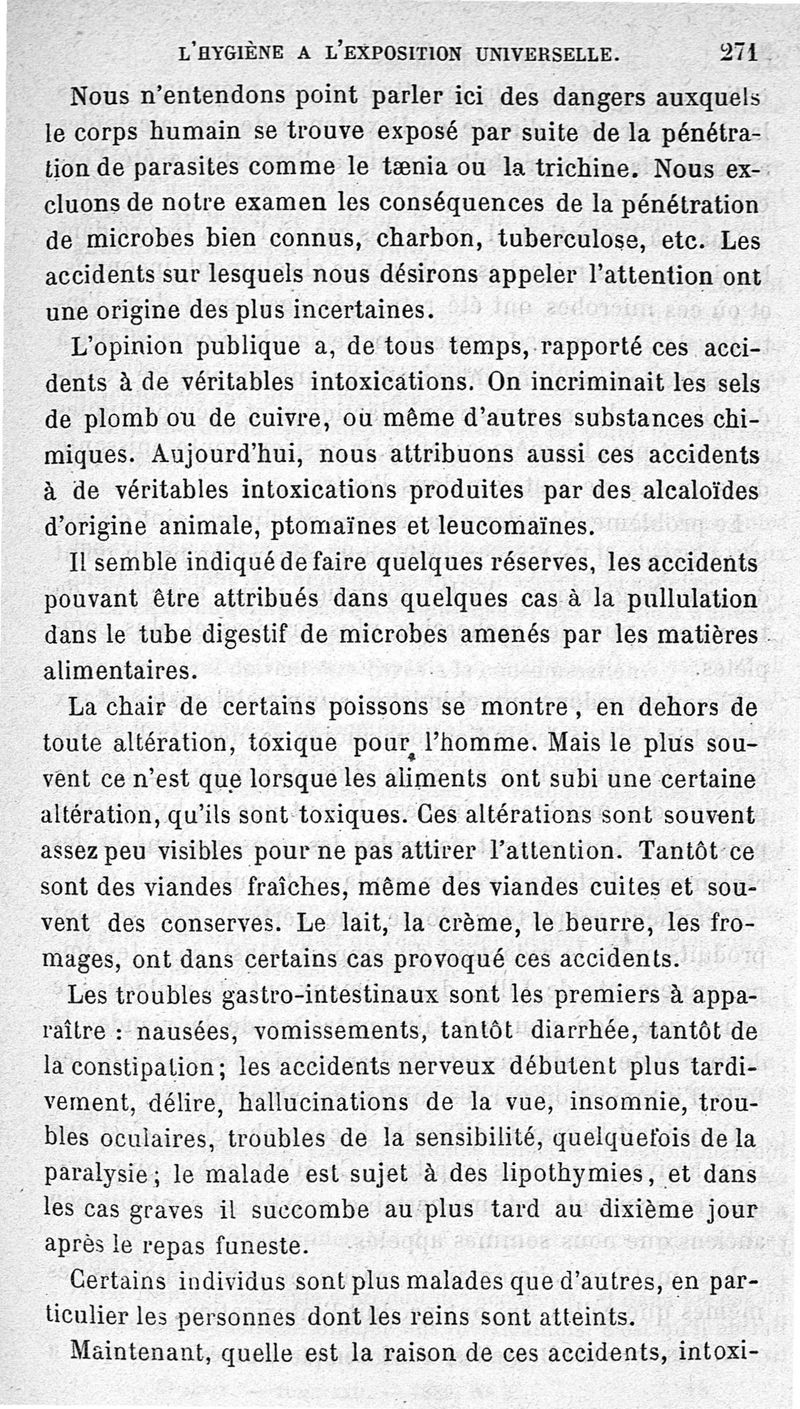 L'HYGIÈNE A L'EXPOSITION UNIVERSELLE. 271

Nous n'entendons point parler ici des dangers auxquels le corps humain se trouve exposé par suite de la pénétration de parasites comme le tænia ou la trichine. Nous excluons de notre examen les conséquences de la pénétration de microbes bien connus, charbon, tuberculose, etc. Les accidents sur lesquels nous désirons appeler l'attention ont une origine des plus incertaines.

L'opinion publique a, de tous temps, rapporté ces accidents à de véritables intoxications. On incriminait les sels de plomb ou de cuivre, ou même d'autres substances chimiques. Aujourd'hui, nous attribuons aussi ces accidents à de véritables intoxications produites par des alcaloïdes d'origine animale, ptomaïnes et leucomaïnes.

Il semble indiqué de faire quelques réserves, les accidents pouvant être attribués dans quelques cas à la pullulation dans le tube digestif de microbes amenés par les matières alimentaires.

La chair de certains poissons se montre, en dehors de toute altération, toxique pour l'homme. Mais le plus souvent ce n'est que lorsque les aliments ont subi une certaine altération, qu'ils sont toxiques. Ces altérations sont souvent assez peu visibles pour ne pas attirer l'attention. Tantôt ce sont des viandes fraîches, même des viandes cuites et souvent des conserves. Le lait, la crème, le beurre, les fromages, ont dans certains cas provoqué ces accidents.

Les troubles gastro-intestinaux sont les premiers à apparaître : nausées, vomissements, tantôt diarrhée, tantôt de la constipation; les accidents nerveux débutent plus tardivement, délire, hallucinations de la vue, insomnie, troubles oculaires, troubles de la sensibilité, quelquefois de la paralysie; le malade est sujet à des lipothymies, et dans les cas graves il succombe au plus tard au dixième jour après le repas funeste.

Certains individus sont plus malades que d'autres, en particulier les personnes dont les reins sont atteints.

Maintenant, quelle est la raison de ces accidents, intoxi-